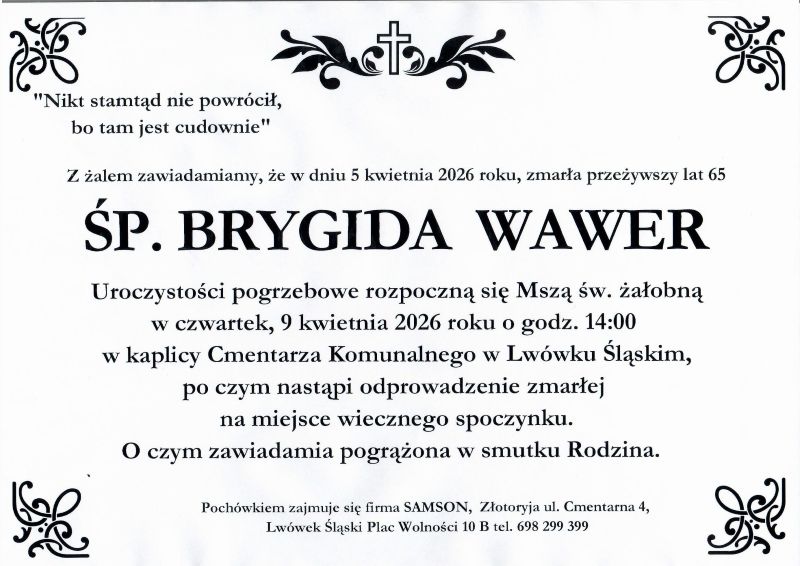 "Nikt stamtąd nie powrócił,
bo tam jest cudownie"

Z żalem zawiadamiamy, że w dniu 5 kwietnia 2026 roku, zmarła przeżywszy lat 65

ŚP. BRYGIDA WAWER

Uroczystości pogrzebowe rozpoczną się Mszą św. żałobną
w czwartek, 9 kwietnia 2026 roku o godz. 14:00
w kaplicy Cmentarza Komunalnego w Lwówku Śląskim,
po czym nastąpi odprowadzenie zmarłej
na miejsce wiecznego spoczynku.
O czym zawiadamia pogrążona w smutku Rodzina.

Pochówkiem zajmuje się firma SAMSON, Złotoryja ul. Cmentarna 4,
Lwówek Śląski Plac Wolności 10 B tel. 698 299 399